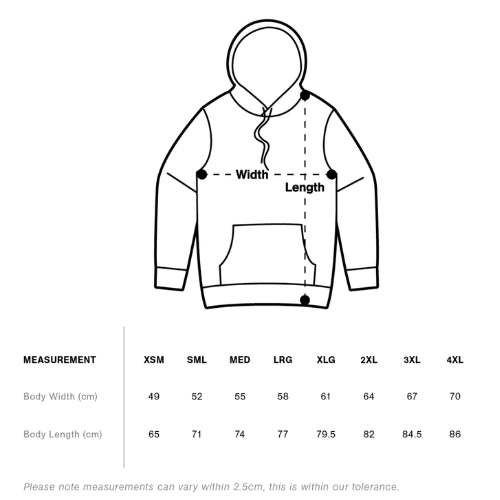 Width

Length

| MEASUREMENT | XSM | SML | MED | LRG | XLG | 2XL | 3XL | 4XL |
|---|---|---|---|---|---|---|---|---|
| Body Width (cm) | 49 | 52 | 55 | 58 | 61 | 64 | 67 | 70 |
| Body Length (cm) | 65 | 71 | 74 | 77 | 79.5 | 82 | 84.5 | 86 |

Please note measurements can vary within 2.5cm, this is within our tolerance.